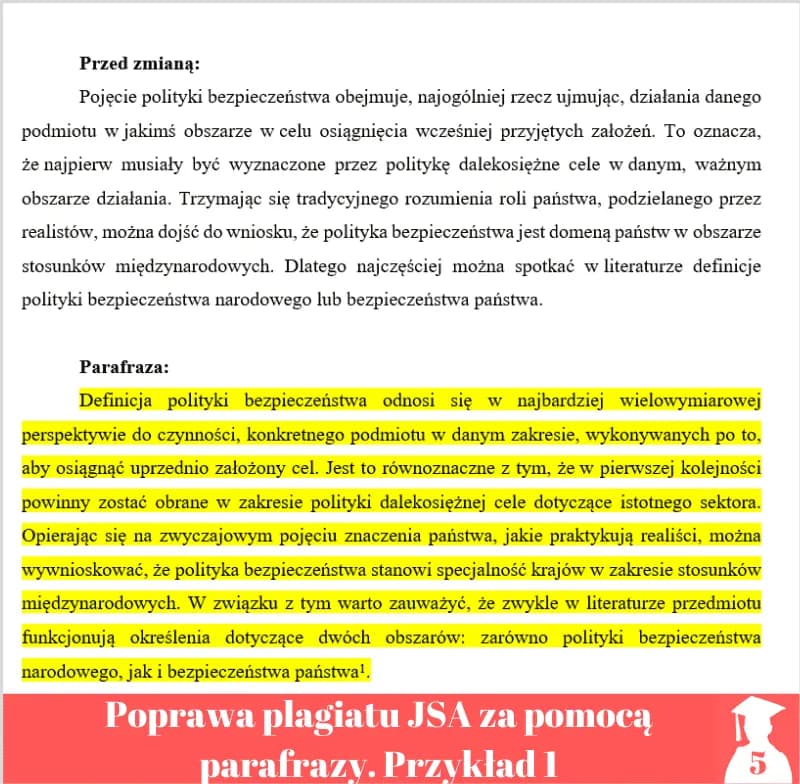 **Przed zmianą:**

Pojęcie polityki bezpieczeństwa obejmuje, najogólniej rzecz ujmując, działania danego podmiotu w jakimś obszarze w celu osiągnięcia wcześniej przyjętych założeń. To oznacza, że najpierw musiały być wyznaczone przez politykę dalekosiężne cele w danym, ważnym obszarze działania. Trzymając się tradycyjnego rozumienia roli państwa, podzielanego przez realistów, można dojść do wniosku, że polityka bezpieczeństwa jest domeną państw w obszarze stosunków międzynarodowych. Dlatego najczęściej można spotkać w literaturze definicje polityki bezpieczeństwa narodowego lub bezpieczeństwa państwa.

**Parafraza:**

Definicja polityki bezpieczeństwa odnosi się w najbardziej wielowymiarowej perspektywie do czynności, konkretnego podmiotu w danym zakresie, wykonywanych po to, aby osiągnąć uprzednio założony cel. Jest to równoznaczne z tym, że w pierwszej kolejności powinny zostać obrane w zakresie polityki dalekosiężnej cele dotyczące istotnego sektora. Opierając się na zwyczajowym pojęciu znaczenia państwa, jakie praktykują realiści, można wywnioskować, że polityka bezpieczeństwa stanowi specjalność krajów w zakresie stosunków międzynarodowych. W związku z tym warto zauważyć, że zwykle w literaturze przedmiotu funkcjonują określenia dotyczące dwóch obszarów: zarówno polityki bezpieczeństwa narodowego, jak i bezpieczeństwa państwa$^1$.

Poprawa plagiatu JSA za pomocą parafrazy. Przykład 1

5